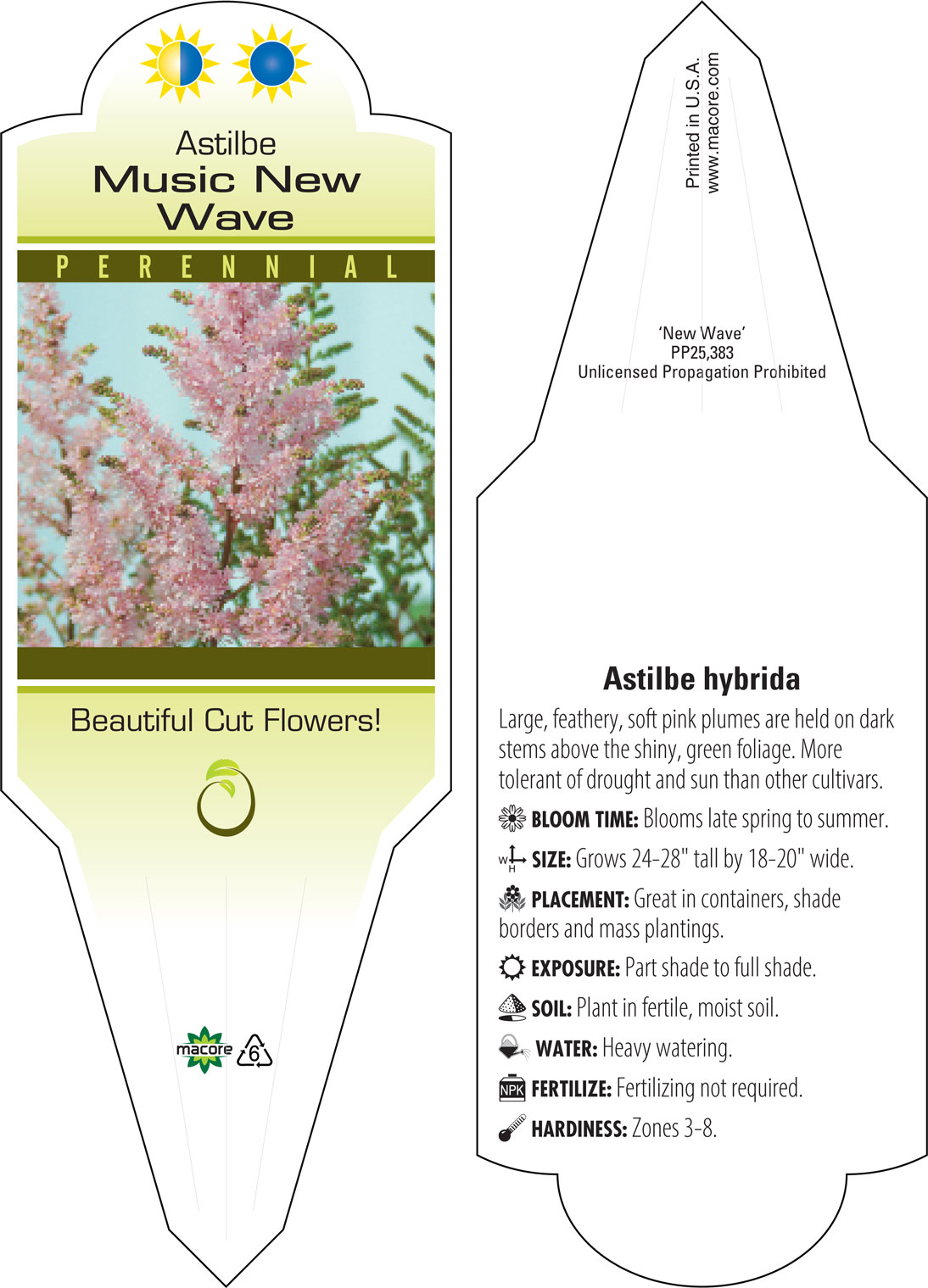 Astilbe
Music New Wave

PERENNIAL

Beautiful Cut Flowers!

macore 6

Printed in U.S.A.
www.macore.com

'New Wave'
PP25,383
Unlicensed Propagation Prohibited

Astilbe hybrida

Large, feathery, soft pink plumes are held on dark stems above the shiny, green foliage. More tolerant of drought and sun than other cultivars.

BLOOM TIME: Blooms late spring to summer.

W H SIZE: Grows 24-28" tall by 18-20" wide.

PLACEMENT: Great in containers, shade borders and mass plantings.

EXPOSURE: Part shade to full shade.

SOIL: Plant in fertile, moist soil.

WATER: Heavy watering.

NPK FERTILIZE: Fertilizing not required.

HARDINESS: Zones 3-8.